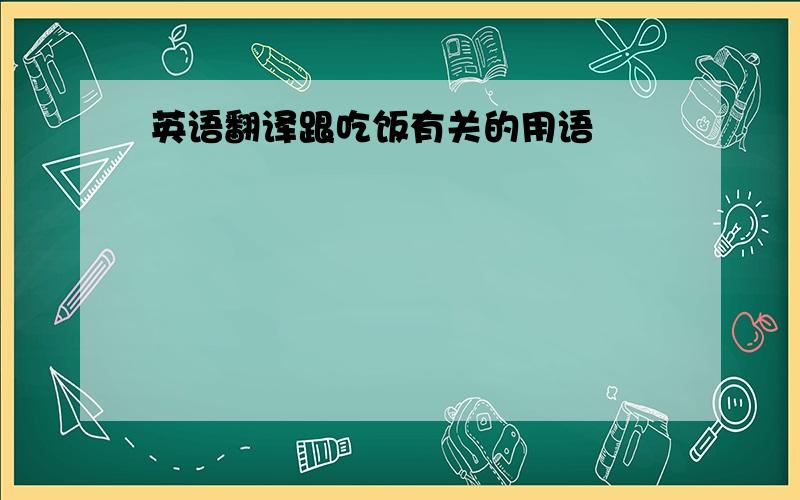 英语翻译跟吃饭有关的用语